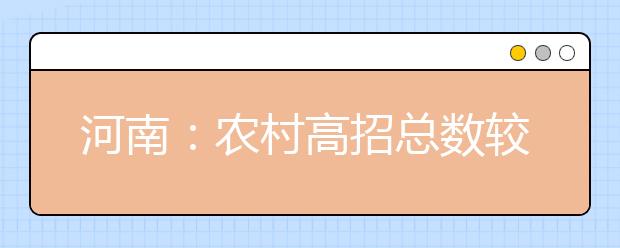 河南：农村高招总数较